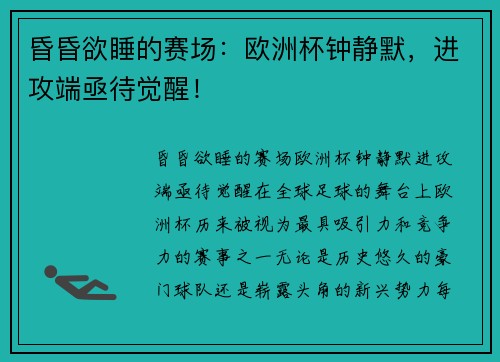 昏昏欲睡的赛场：欧洲杯钟静默，进攻端亟待觉醒！

昏昏欲睡的赛场欧洲杯钟静默进攻端亟待觉醒在全球足球的舞台上欧洲杯历来被视为最具吸引力和竞争力的赛事之一无论是历史悠久的豪门球队还是崭露头角的新兴势力每